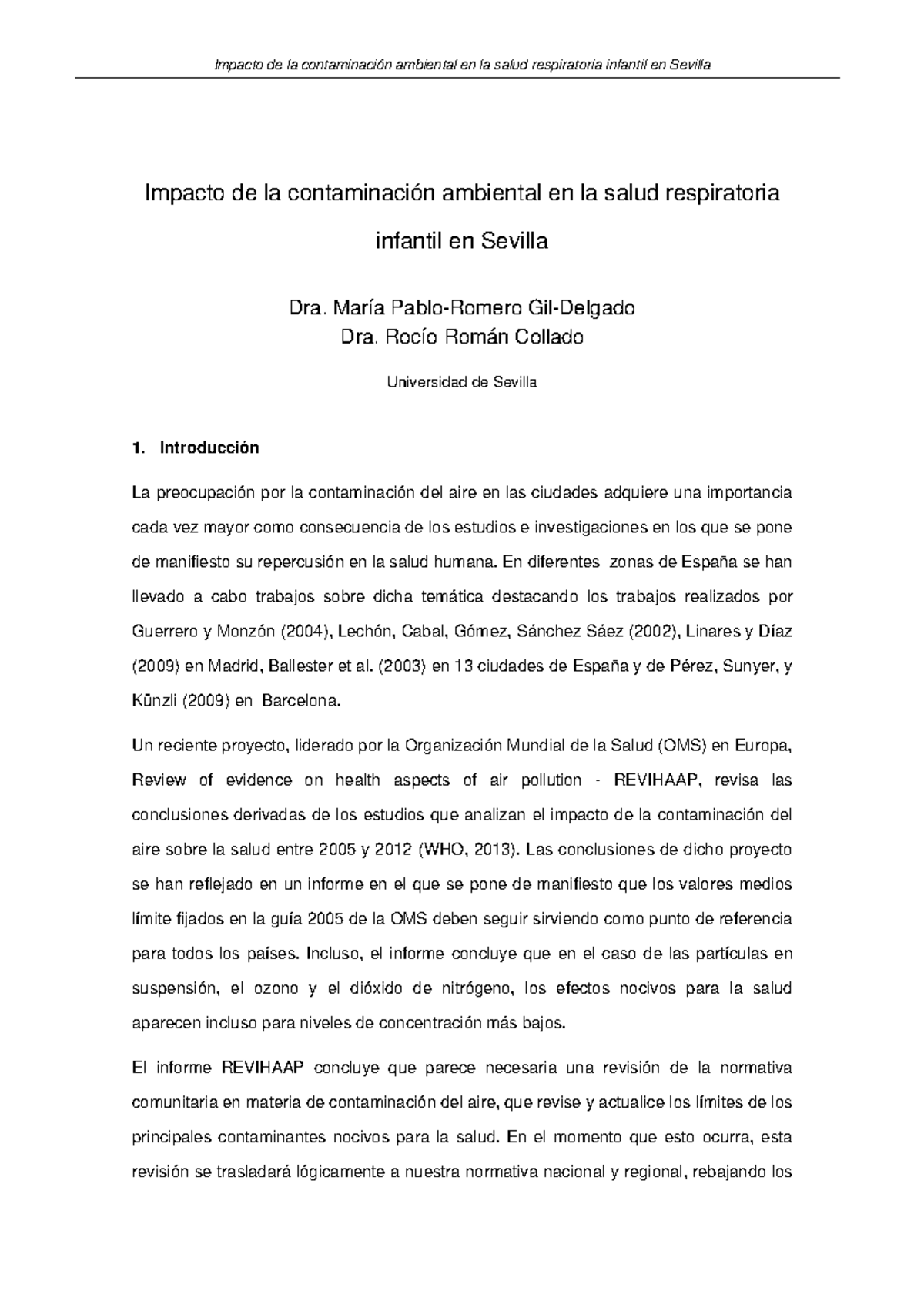 Impacto de la contaminación ambiental en la salud respiratoria infantil en Sevilla

Impacto de la contaminación ambiental en la salud respiratoria infantil en Sevilla

Dra. María Pablo-Romero Gil-Delgado
Dra. Rocío Román Collado

Universidad de Sevilla

1. Introducción

La preocupación por la contaminación del aire en las ciudades adquiere una importancia cada vez mayor como consecuencia de los estudios e investigaciones en los que se pone de manifiesto su repercusión en la salud humana. En diferentes zonas de España se han llevado a cabo trabajos sobre dicha temática destacando los trabajos realizados por Guerrero y Monzón (2004), Lechón, Cabal, Gómez, Sánchez Sáez (2002), Linares y Díaz (2009) en Madrid, Ballester et al. (2003) en 13 ciudades de España y de Pérez, Sunyer, y Künzli (2009) en Barcelona.

Un reciente proyecto, liderado por la Organización Mundial de la Salud (OMS) en Europa, Review of evidence on health aspects of air pollution - REVIHAAP, revisa las conclusiones derivadas de los estudios que analizan el impacto de la contaminación del aire sobre la salud entre 2005 y 2012 (WHO, 2013). Las conclusiones de dicho proyecto se han reflejado en un informe en el que se pone de manifiesto que los valores medios límite fijados en la guía 2005 de la OMS deben seguir sirviendo como punto de referencia para todos los países. Incluso, el informe concluye que en el caso de las partículas en suspensión, el ozono y el dióxido de nitrógeno, los efectos nocivos para la salud aparecen incluso para niveles de concentración más bajos.

El informe REVIHAAP concluye que parece necesaria una revisión de la normativa comunitaria en materia de contaminación del aire, que revise y actualice los límites de los principales contaminantes nocivos para la salud. En el momento que esto ocurra, esta revisión se trasladará lógicamente a nuestra normativa nacional y regional, rebajando los